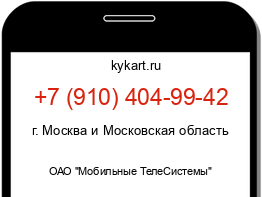 kykart.ru

+7 (910) 404-99-42

г. Москва и Московская область

ОАО "Мобильные ТелеСистемы"